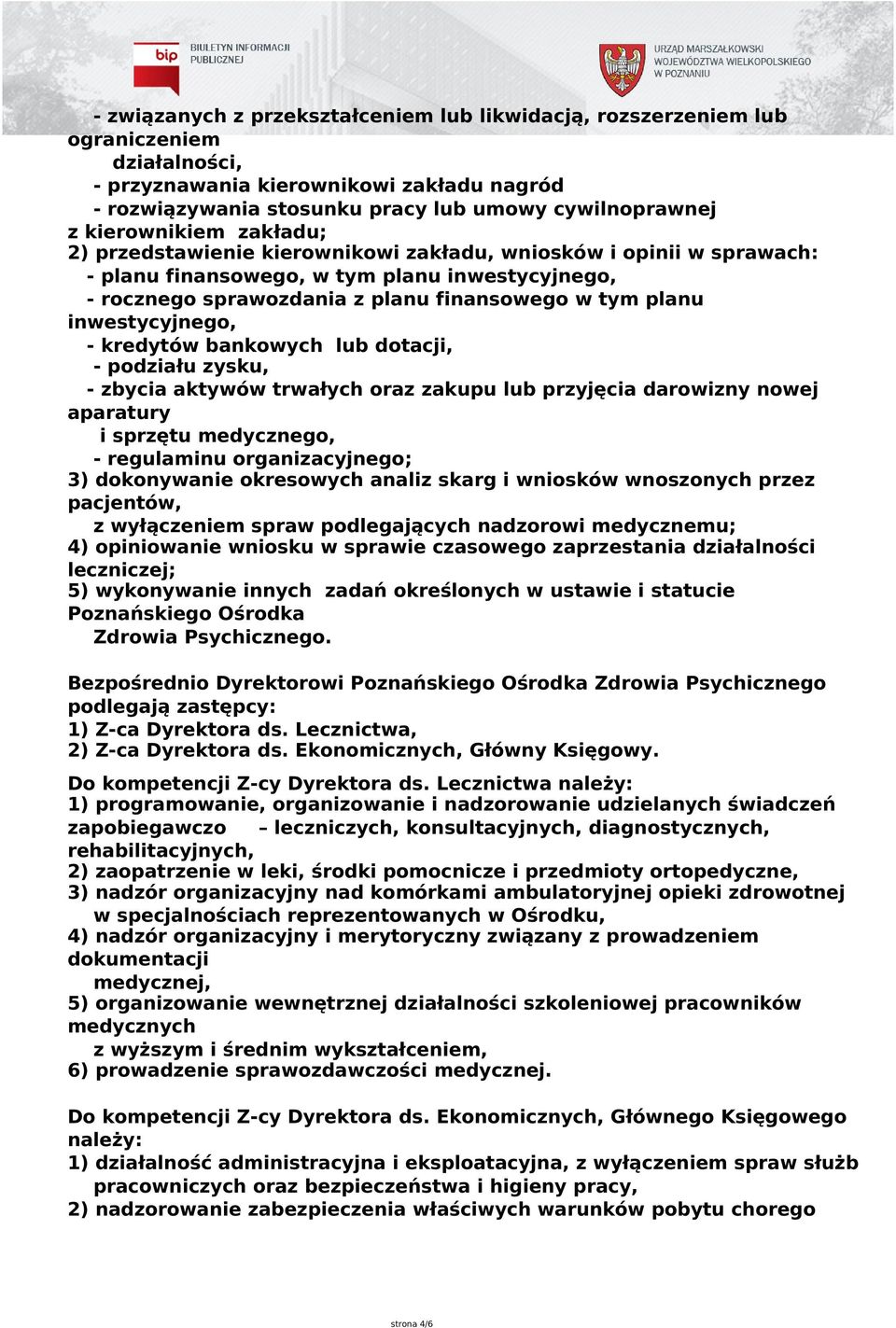 bip BIULETYN INFORMACJI PUBLICZNEJ

URZĄD MARSZAŁKOWSKI WOJEWÓDZTWA WIELKOPOLSKIEGO W POZNANIU

- związanych z przekształceniem lub likwidacją, rozszerzeniem lub ograniczeniem działalności,
- przyznawania kierownikowi zakładu nagród
- rozwiązywania stosunku pracy lub umowy cywilnoprawnej z kierownikiem zakładu;
2) przedstawienie kierownikowi zakładu, wniosków i opinii w sprawach:
- planu finansowego, w tym planu inwestycyjnego,
- rocznego sprawozdania z planu finansowego w tym planu inwestycyjnego,
- kredytów bankowych lub dotacji,
- podziału zysku,
- zbycia aktywów trwałych oraz zakupu lub przyjęcia darowizny nowej aparatury i sprzętu medycznego,
- regulaminu organizacyjnego;
3) dokonywanie okresowych analiz skarg i wniosków wnoszonych przez pacjentów, z wyłączeniem spraw podlegających nadzorowi medycznemu;
4) opiniowanie wniosku w sprawie czasowego zaprzestania działalności leczniczej;
5) wykonywanie innych zadań określonych w ustawie i statucie Poznańskiego Ośrodka Zdrowia Psychicznego.

Bezpośrednio Dyrektorowi Poznańskiego Ośrodka Zdrowia Psychicznego podlegają zastępcy:
1) Z-ca Dyrektora ds. Lecznictwa,
2) Z-ca Dyrektora ds. Ekonomicznych, Główny Księgowy.

Do kompetencji Z-cy Dyrektora ds. Lecznictwa należy:
1) programowanie, organizowanie i nadzorowanie udzielanych świadczeń zapobiegawczo – leczniczych, konsultacyjnych, diagnostycznych, rehabilitacyjnych,
2) zaopatrzenie w leki, środki pomocnicze i przedmioty ortopedyczne,
3) nadzór organizacyjny nad komórkami ambulatoryjnej opieki zdrowotnej w specjalnościach reprezentowanych w Ośrodku,
4) nadzór organizacyjny i merytoryczny związany z prowadzeniem dokumentacji medycznej,
5) organizowanie wewnętrznej działalności szkoleniowej pracowników medycznych z wyższym i średnim wykształceniem,
6) prowadzenie sprawozdawczości medycznej.

Do kompetencji Z-cy Dyrektora ds. Ekonomicznych, Głównego Księgowego należy:
1) działalność administracyjna i eksploatacyjna, z wyłączeniem spraw służb pracowniczych oraz bezpieczeństwa i higieny pracy,
2) nadzorowanie zabezpieczenia właściwych warunków pobytu chorego

strona 4/6